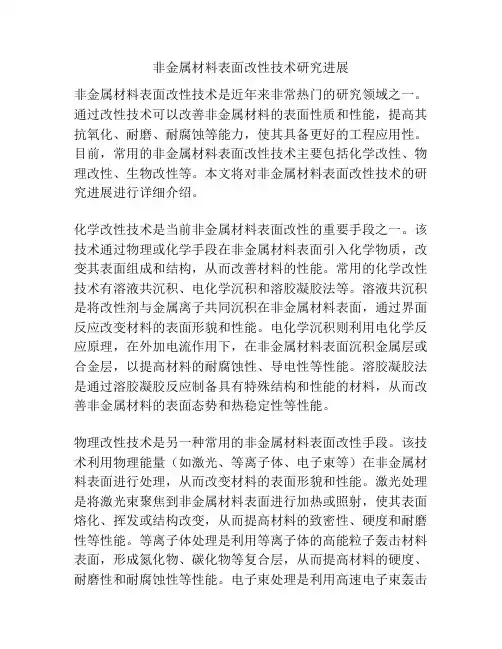 非金属材料表面改性技术研究进展

非金属材料表面改性技术是近年来非常热门的研究领域之一。通过改性技术可以改善非金属材料的表面性质和性能，提高其抗氧化、耐磨、耐腐蚀等能力，使其具备更好的工程应用性。目前，常用的非金属材料表面改性技术主要包括化学改性、物理改性、生物改性等。本文将对非金属材料表面改性技术的研究进展进行详细介绍。

化学改性技术是当前非金属材料表面改性的重要手段之一。该技术通过物理或化学手段在非金属材料表面引入化学物质，改变其表面组成和结构，从而改善材料的性能。常用的化学改性技术有溶液共沉积、电化学沉积和溶胶凝胶法等。溶液共沉积是将改性剂与金属离子共同沉积在非金属材料表面，通过界面反应改变材料的表面形貌和性能。电化学沉积则利用电化学反应原理，在外加电流作用下，在非金属材料表面沉积金属层或合金层，以提高材料的耐腐蚀性、导电性等性能。溶胶凝胶法是通过溶胶凝胶反应制备具有特殊结构和性能的材料，从而改善非金属材料的表面态势和热稳定性等性能。

物理改性技术是另一种常用的非金属材料表面改性手段。该技术利用物理能量（如激光、等离子体、电子束等）在非金属材料表面进行处理，从而改变材料的表面形貌和性能。激光处理是将激光束聚焦到非金属材料表面进行加热或照射，使其表面熔化、挥发或结构改变，从而提高材料的致密性、硬度和耐磨性等性能。等离子体处理是利用等离子体的高能粒子轰击材料表面，形成氮化物、碳化物等复合层，从而提高材料的硬度、耐磨性和耐腐蚀性等性能。电子束处理是利用高速电子束轰击